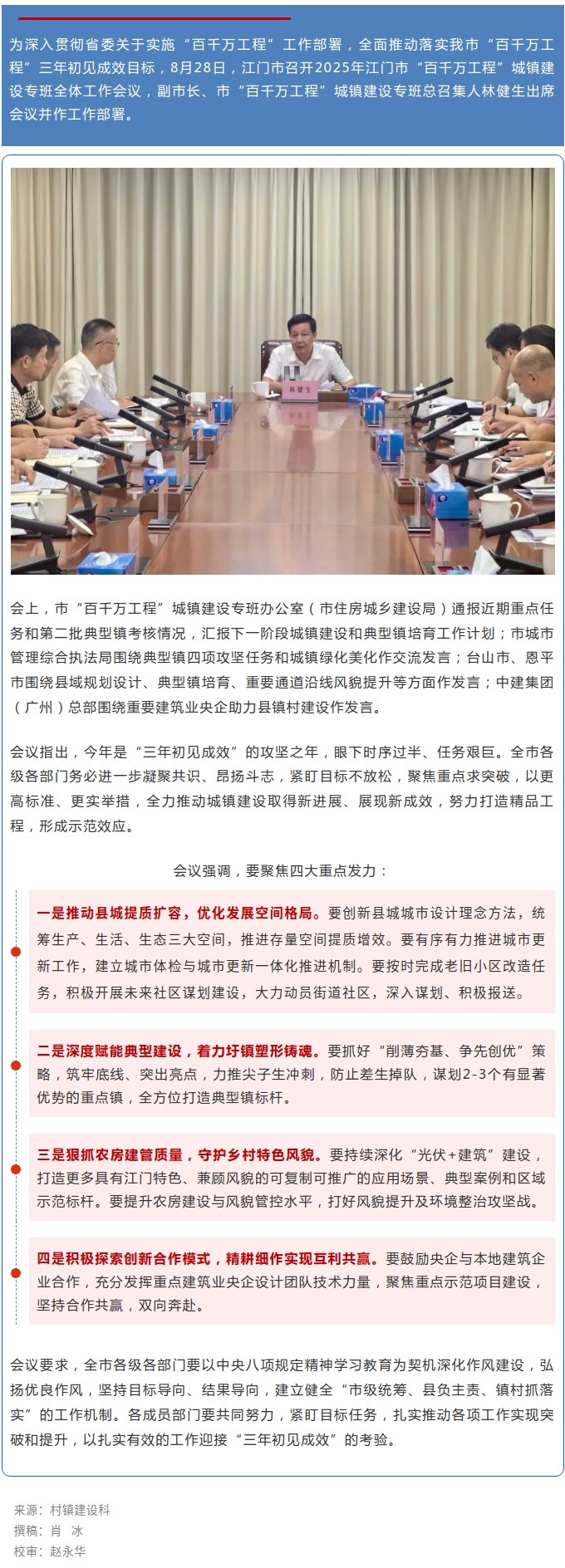 为深入贯彻省委关于实施“百千万工程”工作部署，全面推动落实我市“百千万工程”三年初见成效目标，8月28日，江门市召开2025年江门市“百千万工程”城镇建设专班全体工作会议，副市长、市“百千万工程”城镇建设专班总召集人林健生出席会议并作工作部署。

林健生

会上，市“百千万工程”城镇建设专班办公室（市住房城乡建设局）通报近期重点任务和第二批典型镇考核情况，汇报下一阶段城镇建设和典型镇培育工作计划；市城市管理综合执法局围绕典型镇四项攻坚任务和城镇绿化美化作交流发言；台山市、恩平市围绕县域规划设计、典型镇培育、重要通道沿线风貌提升等方面作发言；中建集团（广州）总部围绕重要建筑业央企助力县镇村建设作发言。

会议指出，今年是“三年初见成效”的攻坚之年，眼下时序过半、任务艰巨。全市各级各部门务必进一步凝聚共识、昂扬斗志，紧盯目标不放松，聚焦重点求突破，以更高标准、更实举措，全力推动城镇建设取得新进展、展现新成效，努力打造精品工程，形成示范效应。

会议强调，要聚焦四大重点发力：

一是推动县城提质扩容，优化发展空间格局。要创新县城城市设计理念方法，统筹生产、生活、生态三大空间，推进存量空间提质增效。要有序有力推进城市更新工作，建立城市体检与城市更新一体化推进机制。要按时完成老旧小区改造任务，积极开展未来社区谋划建设，大力动员街道社区，深入谋划、积极报送。

二是深度赋能典型建设，着力圩镇塑形铸魂。要抓好“削薄夯基、争先创优”策略，筑牢底线、突出亮点，力推尖子生冲刺，防止差生掉队，谋划2-3个有显著优势的重点镇，全方位打造典型镇标杆。

三是狠抓农房建管质量，守护乡村特色风貌。要持续深化“光伏+建筑”建设，打造更多具有江门特色、兼顾风貌的可复制可推广的应用场景、典型案例和区域示范标杆。要提升农房建设与风貌管控水平，打好风貌提升及环境整治攻坚战。

四是积极探索创新合作模式，精耕细作实现互利共赢。要鼓励央企与本地建筑企业合作，充分发挥重点建筑业央企设计团队技术力量，聚焦重点示范项目建设，坚持合作共赢，双向奔赴。

会议要求，全市各级各部门要以中央八项规定精神学习教育为契机深化作风建设，弘扬优良作风，坚持目标导向、结果导向，建立健全“市级统筹、县负主责、镇村抓落实”的工作机制。各成员部门要共同努力，紧盯目标任务，扎实推动各项工作实现突破和提升，以扎实有效的工作迎接“三年初见成效”的考验。

来源：村镇建设科
撰稿：肖 冰
校审：赵永华